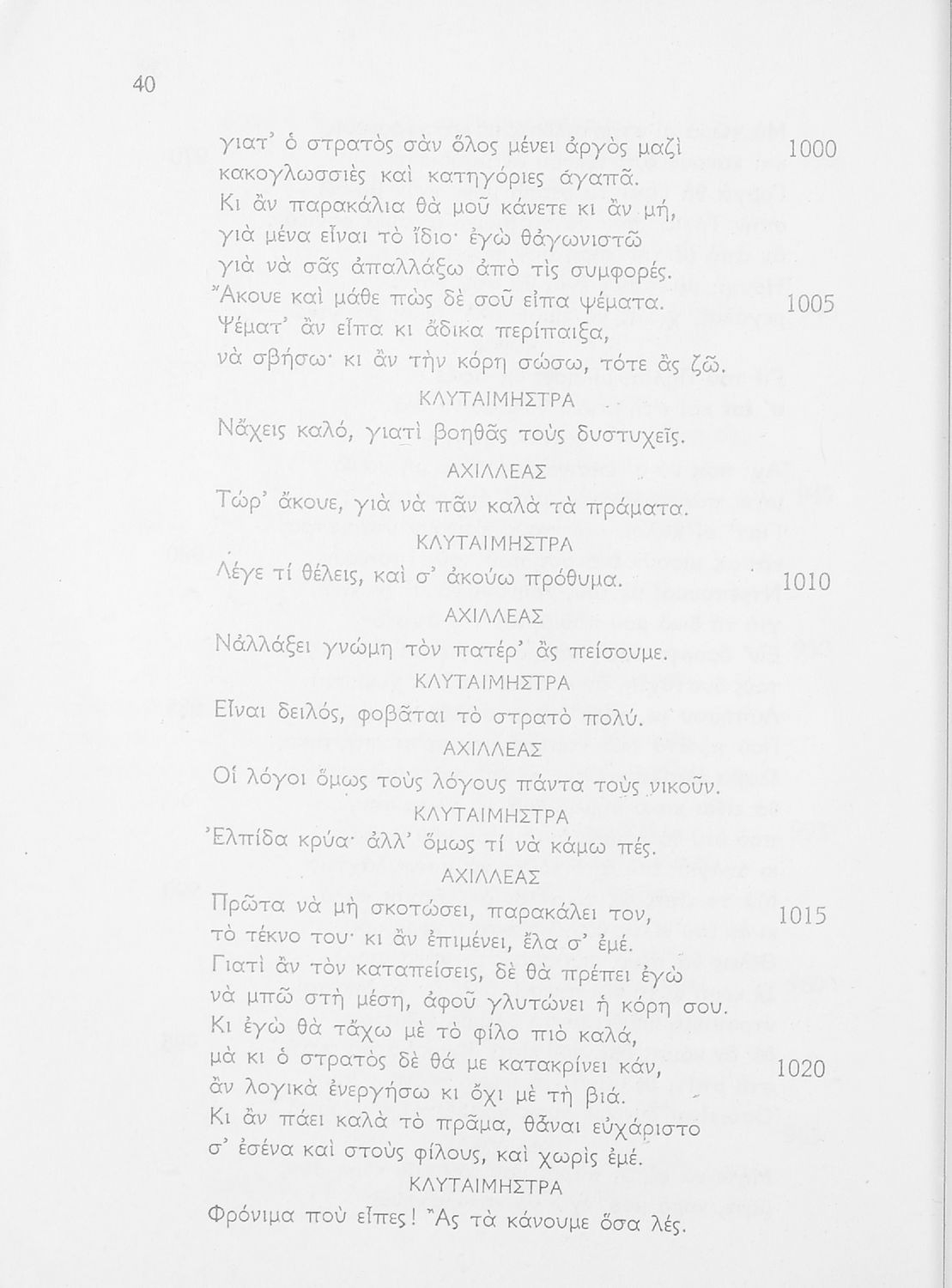 40

γιατ' ὁ στρατὸς σὰν ὅλος μένει ἀργὸς μαζὶ 1000
κακογλωσσιὲς καὶ κατηγόριες ἀγαπᾶ.
Κι ἂν παρακάλια θὰ μοῦ κάνετε κι ἂν μή,
γιὰ μένα εἶναι τὸ ἴδιο· ἐγὼ θἀγωνιστῶ
γιὰ νὰ σᾶς ἀπαλλάξω ἀπὸ τὶς συμφορές.
Ἄκουε καὶ μάθε πὼς δὲ σοῦ εἶπα ψέματα. 1005
Ψέματ' ἂν εἶπα κι ἄδικα περίπαιξα,
νὰ σβήσω· κι ἂν τὴν κόρη σώσω, τότε ἂς ζῶ.

ΚΛΥΤΑΙΜΗΣΤΡΑ
Νἄχεις καλό, γιατὶ βοηθᾶς τοὺς δυστυχεῖς.

ΑΧΙΛΛΕΑΣ
Τώρ' ἄκουε, γιὰ νὰ πᾶν καλὰ τὰ πράματα.

ΚΛΥΤΑΙΜΗΣΤΡΑ
Λέγε τί θέλεις, καὶ σ' ἀκούω πρόθυμα. 1010

ΑΧΙΛΛΕΑΣ
Νἀλλάξει γνώμη τὸν πατέρ' ἂς πείσουμε.

ΚΛΥΤΑΙΜΗΣΤΡΑ
Εἶναι δειλός, φοβᾶται τὸ στρατὸ πολύ.

ΑΧΙΛΛΕΑΣ
Οἱ λόγοι ὅμως τοὺς λόγους πάντα τοὺς νικοῦν.

ΚΛΥΤΑΙΜΗΣΤΡΑ
Ἐλπίδα κρύα· ἀλλ' ὅμως τί νὰ κάμω πές.

ΑΧΙΛΛΕΑΣ
Πρῶτα νὰ μὴ σκοτώσει, παρακάλει τον, 1015
τὸ τέκνο του· κι ἂν ἐπιμένει, ἔλα σ' ἐμέ.
Γιατὶ ἂν τὸν καταπείσεις, δὲ θὰ πρέπει ἐγὼ
νὰ μπῶ στὴ μέση, ἀφοῦ γλυτώνει ἡ κόρη σου.
Κι ἐγὼ θὰ τἄχω μὲ τὸ φίλο πιὸ καλά,
μὰ κι ὁ στρατὸς δὲ θά με κατακρίνει κάν, 1020
ἂν λογικὰ ἐνεργήσω κι ὄχι μὲ τὴ βιά.
Κι ἂν πάει καλὰ τὸ πρᾶμα, θἆναι εὐχάριστο
σ' ἐσένα καὶ στοὺς φίλους, καὶ χωρὶς ἐμέ.

ΚΛΥΤΑΙΜΗΣΤΡΑ
Φρόνιμα ποὺ εἶπες! Ἂς τὰ κάνουμε ὅσα λές.